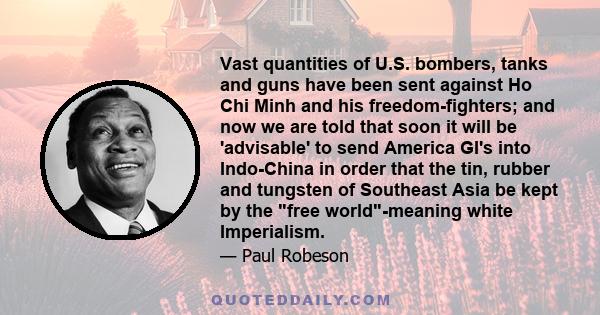 Vast quantities of U.S. bombers, tanks and guns have been sent against Ho Chi Minh and his freedom-fighters; and now we are told that soon it will be 'advisable' to send America GI's into Indo-China in order that the tin, rubber and tungsten of Southeast Asia be kept by the "free world"-meaning white Imperialism.

— Paul Robeson

QUOTEDDAILY.COM